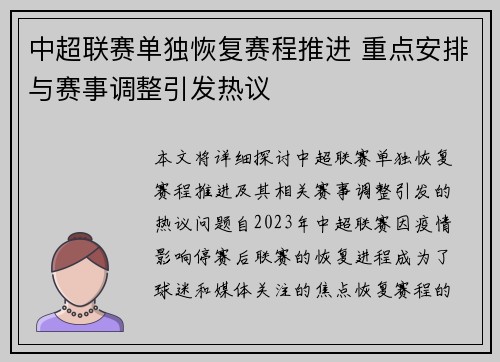 中超联赛单独恢复赛程推进 重点安排与赛事调整引发热议

本文将详细探讨中超联赛单独恢复赛程推进及其相关赛事调整引发的热议问题自2023年中超联赛因疫情影响停赛后联赛的恢复进程成为了球迷和媒体关注的焦点恢复赛程的